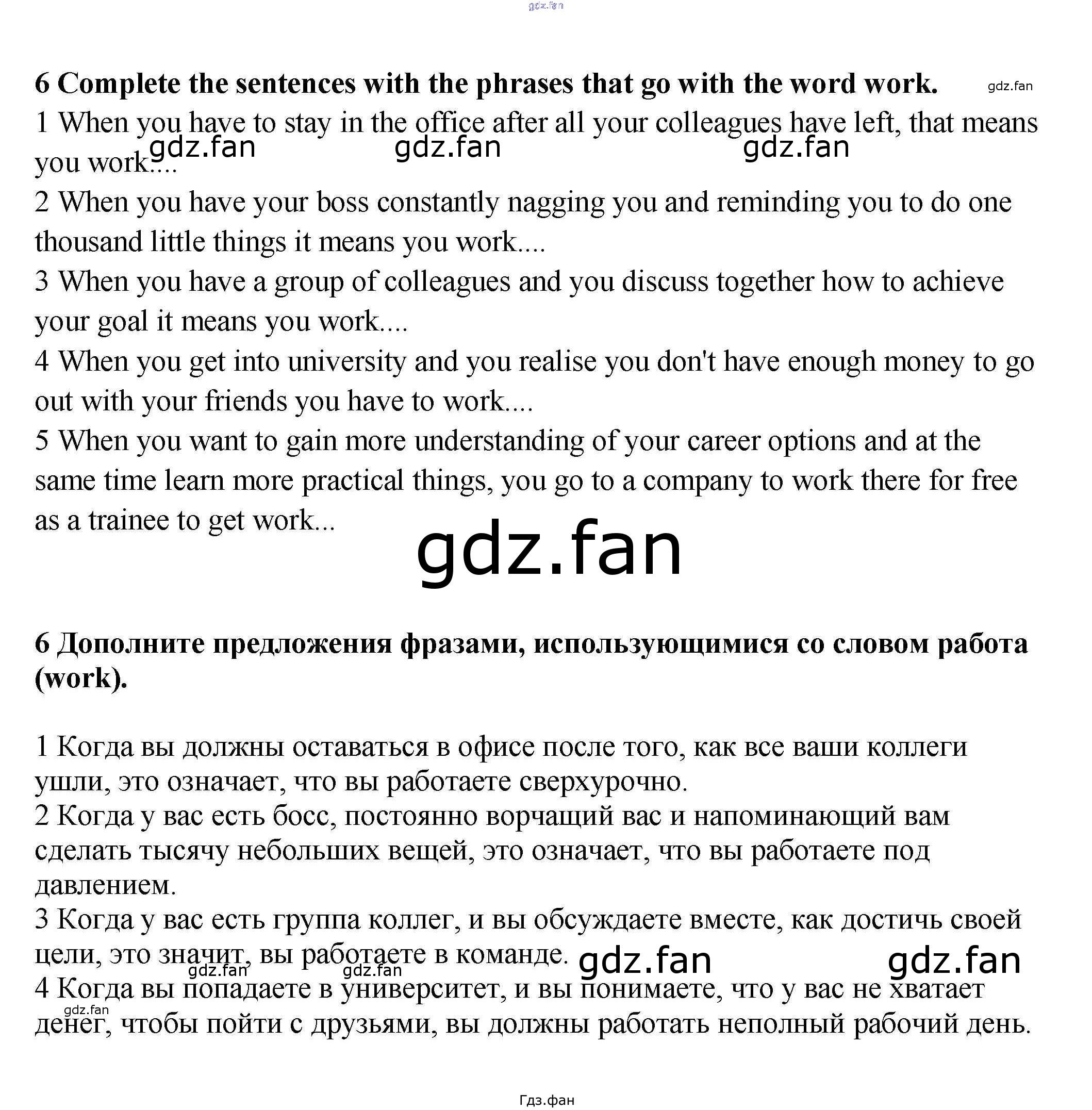 gdz.fan

6 Complete the sentences with the phrases that go with the word work. gdz.fan

1 When you have to stay in the office after all your colleagues have left, that means you work....

gdz.fan gdz.fan gdz.fan

2 When you have your boss constantly nagging you and reminding you to do one thousand little things it means you work....

3 When you have a group of colleagues and you discuss together how to achieve your goal it means you work....

4 When you get into university and you realise you don't have enough money to go out with your friends you have to work....

5 When you want to gain more understanding of your career options and at the same time learn more practical things, you go to a company to work there for free as a trainee to get work...

gdz.fan

6 Дополните предложения фразами, использующимися со словом работа (work).

1 Когда вы должны оставаться в офисе после того, как все ваши коллеги ушли, это означает, что вы работаете сверхурочно.

2 Когда у вас есть босс, постоянно ворчащий вас и напоминающий вам сделать тысячу небольших вещей, это означает, что вы работаете под давлением.

3 Когда у вас есть группа коллег, и вы обсуждаете вместе, как достичь своей цели, это значит, вы работаете в команде.

gdz.fan gdz.fan gdz.fan gdz.fan

4 Когда вы попадаете в университет, и вы понимаете, что у вас не хватает денег, чтобы пойти с друзьями, вы должны работать неполный рабочий день.

gdz.fan

Гдз.фан